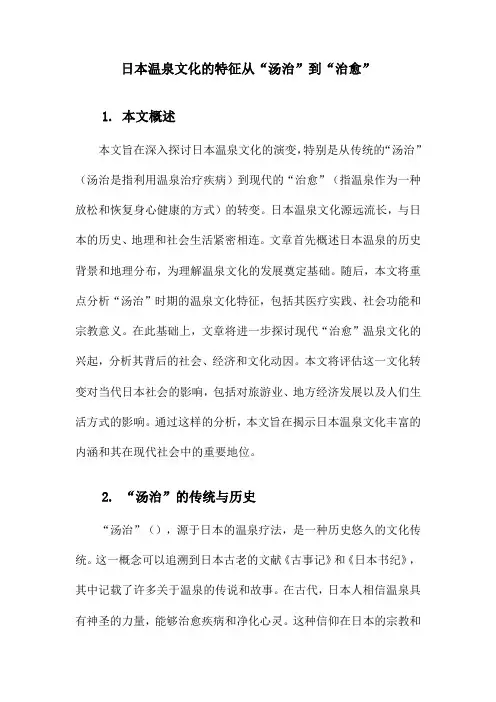 日本温泉文化的特征从“汤治”到“治愈”

1. 本文概述

本文旨在深入探讨日本温泉文化的演变，特别是从传统的“汤治”（汤治是指利用温泉治疗疾病）到现代的“治愈”（指温泉作为一种放松和恢复身心健康的方式）的转变。日本温泉文化源远流长，与日本的历史、地理和社会生活紧密相连。文章首先概述日本温泉的历史背景和地理分布，为理解温泉文化的发展奠定基础。随后，本文将重点分析“汤治”时期的温泉文化特征，包括其医疗实践、社会功能和宗教意义。在此基础上，文章将进一步探讨现代“治愈”温泉文化的兴起，分析其背后的社会、经济和文化动因。本文将评估这一文化转变对当代日本社会的影响，包括对旅游业、地方经济发展以及人们生活方式的影响。通过这样的分析，本文旨在揭示日本温泉文化丰富的内涵和其在现代社会中的重要地位。

2. “汤治”的传统与历史

“汤治”（），源于日本的温泉疗法，是一种历史悠久的文化传统。这一概念可以追溯到日本古老的文献《古事记》和《日本书纪》，其中记载了许多关于温泉的传说和故事。在古代，日本人相信温泉具有神圣的力量，能够治愈疾病和净化心灵。这种信仰在日本的宗教和